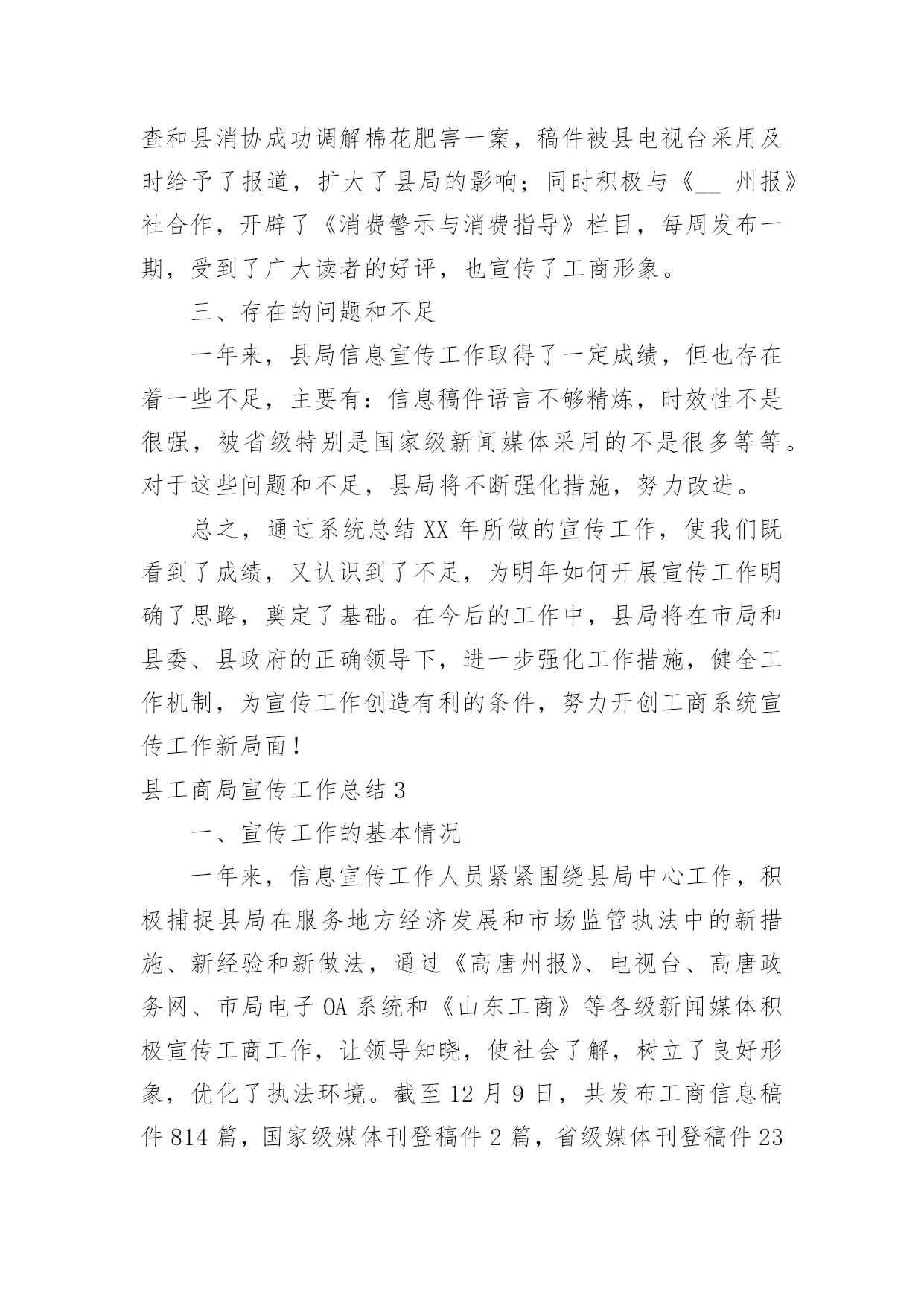 查和县消协成功调解棉花肥害一案，稿件被县电视台采用及时给予了报道，扩大了县局的影响；同时积极与《__ 州报》社合作，开辟了《消费警示与消费指导》栏目，每周发布一期，受到了广大读者的好评，也宣传了工商形象。

三、存在的问题和不足

一年来，县局信息宣传工作取得了一定成绩，但也存在着一些不足，主要有：信息稿件语言不够精炼，时效性不是很强，被省级特别是国家级新闻媒体采用的不是很多等等。对于这些问题和不足，县局将不断强化措施，努力改进。

总之，通过系统总结 XX 年所做的宣传工作，使我们既看到了成绩，又认识到了不足，为明年如何开展宣传工作明确了思路，奠定了基础。在今后的工作中，县局将在市局和县委、县政府的正确领导下，进一步强化工作措施，健全工作机制，为宣传工作创造有利的条件，努力开创工商系统宣传工作新局面！

县工商局宣传工作总结 3

一、宣传工作的基本情况

一年来，信息宣传工作人员紧紧围绕县局中心工作，积极捕捉县局在服务地方经济发展和市场监管执法中的新措施、新经验和新做法，通过《高唐州报》、电视台、高唐政务网、市局电子 OA 系统和《山东工商》等各级新闻媒体积极宣传工商工作，让领导知晓，使社会了解，树立了良好形象，优化了执法环境。截至 12 月 9 日，共发布工商信息稿件 814 篇，国家级媒体刊登稿件 2 篇，省级媒体刊登稿件 23